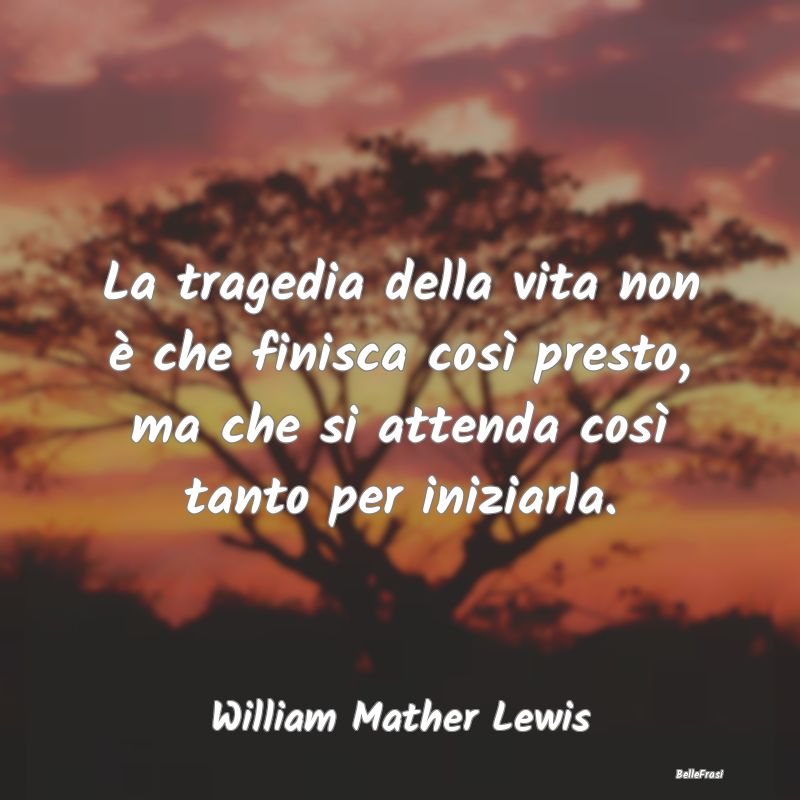 La tragedia della vita non è che finisca così presto, ma che si attenda così tanto per iniziarla.

William Mather Lewis

BelleFrasi